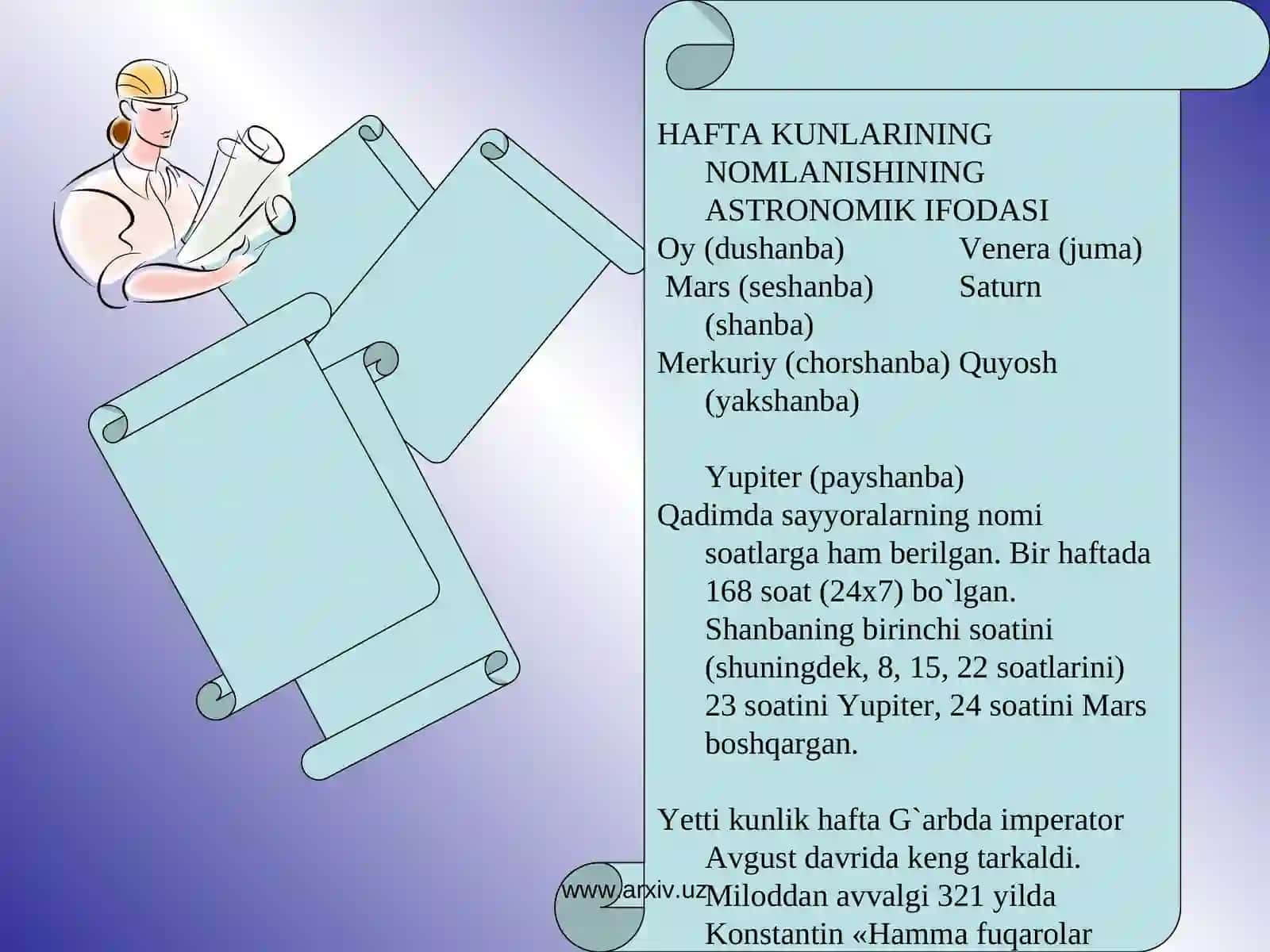 HAFTA KUNLARINING NOMLANISHINING ASTRONOMIK IFODASI

Oy (dushanba) Venera (juma)
Mars (seshanba) Saturn (shanba)
Merkuriy (chorshanba) Quyosh (yakshanba)

Yupiter (payshanba)

Qadimda sayyoralarning nomi soatlarga ham berilgan. Bir haftada 168 soat (24x7) bo`lgan. Shanbaning birinchi soatini (shuningdek, 8, 15, 22 soatlarini) 23 soatini Yupiter, 24 soatini Mars boshqargan.

Yetti kunlik hafta G`arbda imperator Avgust davrida keng tarkaldi. Miloddan avvalgi 321 yilda Konstantin «Hamma fuqarolar

www.arxiv.uz